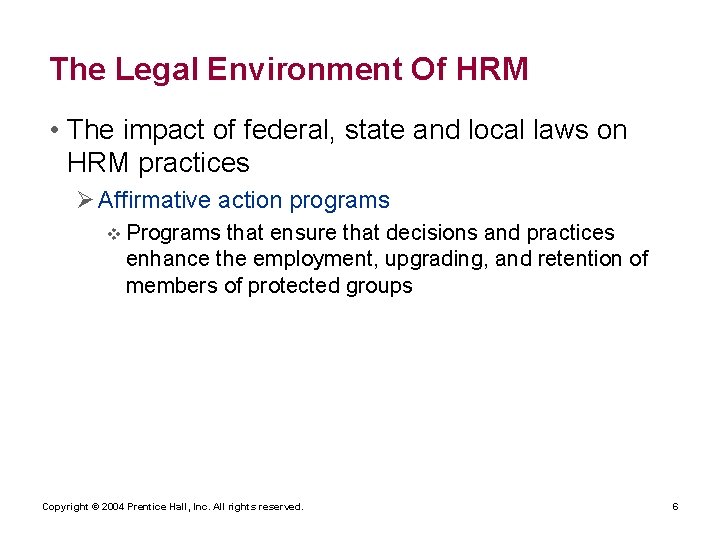 The Legal Environment Of HRM

• The impact of federal, state and local laws on HRM practices

➢ Affirmative action programs

❖ Programs that ensure that decisions and practices enhance the employment, upgrading, and retention of members of protected groups

Copyright © 2004 Prentice Hall, Inc. All rights reserved.

6